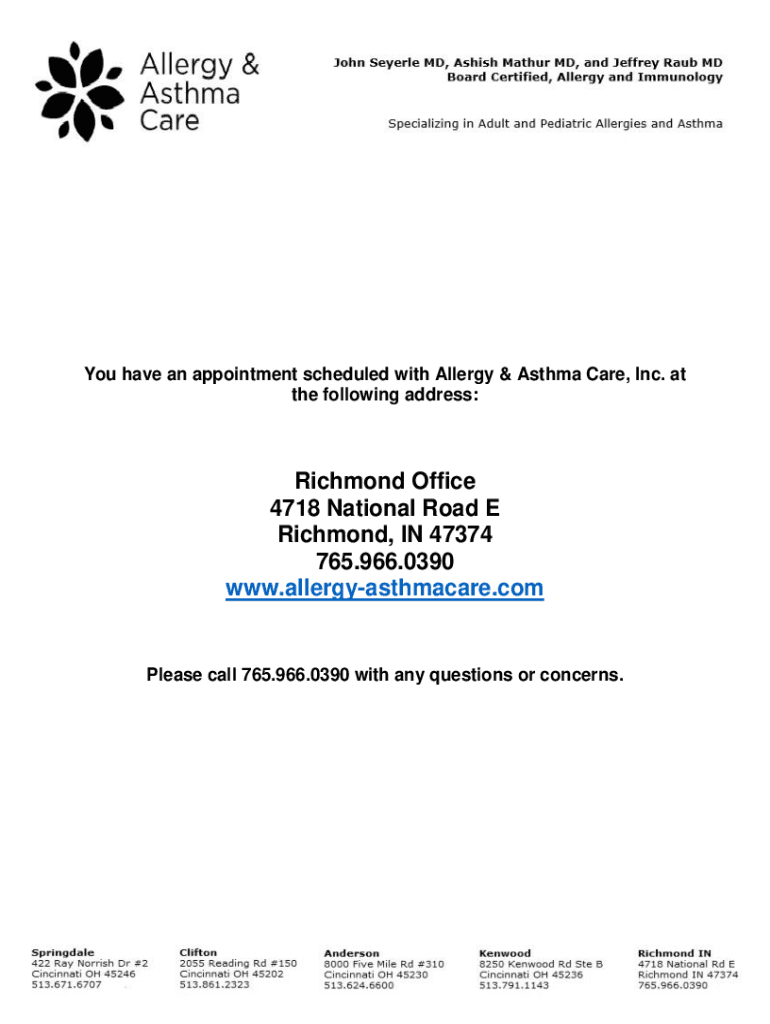 Allergy & Asthma Care

John Seyerle MD, Ashish Mathur MD, and Jeffrey Raub MD
Board Certified, Allergy and Immunology

Specializing in Adult and Pediatric Allergies and Asthma

You have an appointment scheduled with Allergy & Asthma Care, Inc. at the following address:

Richmond Office
4718 National Road E
Richmond, IN 47374
765.966.0390
www.allergy-asthmacare.com

Please call 765.966.0390 with any questions or concerns.

Springdale
422 Ray Norrish Dr #2
Cincinnati OH 45246
513.671.6707

Clifton
2055 Reading Rd #150
Cincinnati OH 45202
513.861.2323

Anderson
8000 Five Mile Rd #310
Cincinnati OH 45230
513.624.6600

Kenwood
8250 Kenwood Rd Ste B
Cincinnati OH 45236
513.791.1143

Richmond IN
4718 National Rd E
Richmond IN 47374
765.966.0390